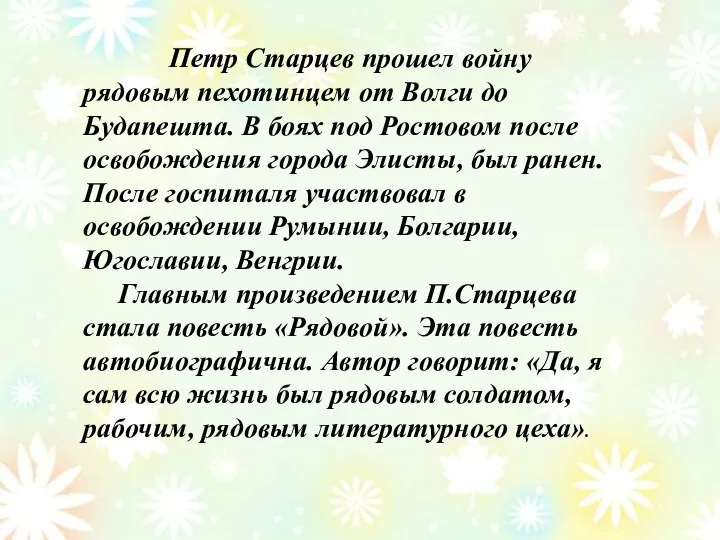 Петр Старцев прошел войну рядовым пехотинцем от Волги до Будапешта. В боях под Ростовом после освобождения города Элисты, был ранен. После госпиталя участвовал в освобождении Румынии, Болгарии, Югославии, Венгрии.

Главным произведением П.Старцева стала повесть «Рядовой». Эта повесть автобиографична. Автор говорит: «Да, я сам всю жизнь был рядовым солдатом, рабочим, рядовым литературного цеха».